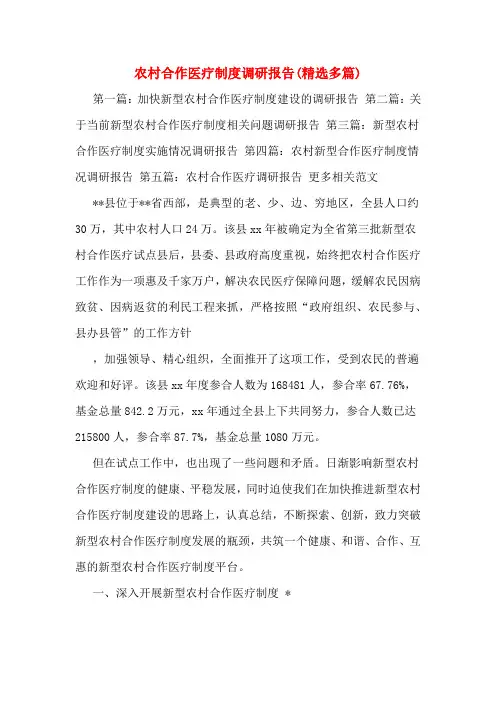 农村合作医疗制度调研报告(精选多篇)

第一篇：加快新型农村合作医疗制度建设的调研报告 第二篇：关于当前新型农村合作医疗制度相关问题调研报告 第三篇：新型农村合作医疗制度实施情况调研报告 第四篇：农村新型合作医疗制度情况调研报告 第五篇：农村合作医疗调研报告 更多相关范文

**县位于**省西部，是典型的老、少、边、穷地区，全县人口约30万，其中农村人口24万。该县xx年被确定为全省第三批新型农村合作医疗试点县后，县委、县政府高度重视，始终把农村合作医疗工作作为一项惠及千家万户，解决农民医疗保障问题，缓解农民因病致贫、因病返贫的利民工程来抓，严格按照“政府组织、农民参与、县办县管”的工作方针

，加强领导、精心组织，全面推开了这项工作，受到农民的普遍欢迎和好评。该县xx年度参合人数为168481人，参合率67.76%，基金总量842.2万元，xx年通过全县上下共同努力，参合人数已达215800人，参合率87.7%，基金总量1080万元。

但在试点工作中，也出现了一些问题和矛盾。日渐影响新型农村合作医疗制度的健康、平稳发展，同时迫使我们在加快推进新型农村合作医疗制度建设的思路上，认真总结，不断探索、创新，致力突破新型农村合作医疗制度发展的瓶颈，共筑一个健康、和谐、合作、互惠的新型农村合作医疗制度平台。

一、深入开展新型农村合作医疗制度 *